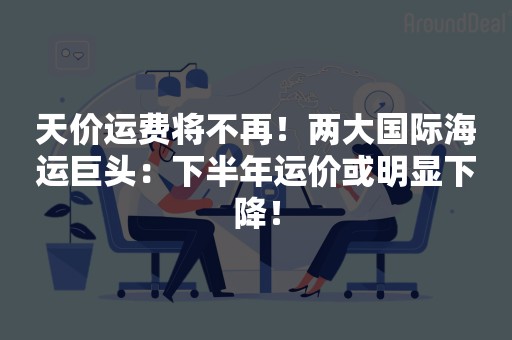 AroundDeal

天价运费将不再！两大国际海运巨头：下半年运价或明显下降！